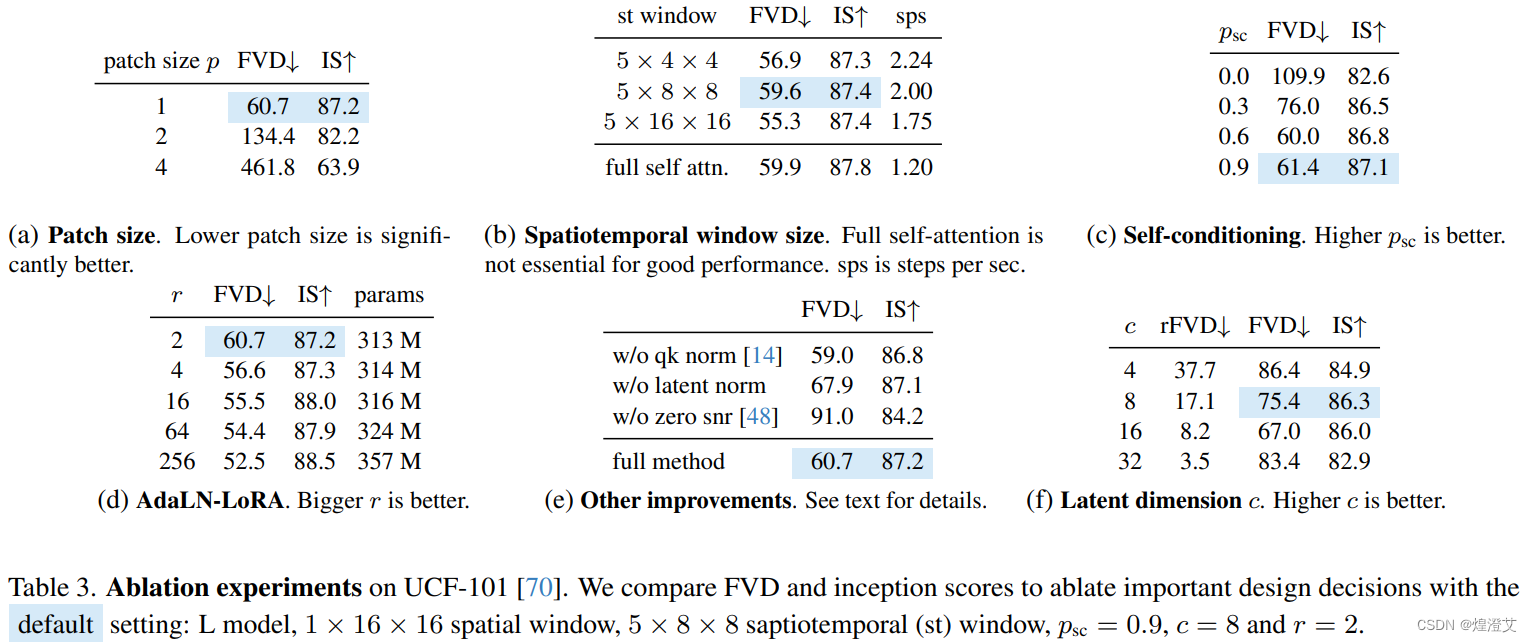 | patch size $p$ | FVD↓ | IS↑ |
|---|---|---|
| 1 | 60.7 | 87.2 |
| 2 | 134.4 | 82.2 |
| 4 | 461.8 | 63.9 |

(a) Patch size. Lower patch size is significantly better.

| st window | FVD↓ | IS↑ | sps |
|---|---|---|---|
| $5 \times 4 \times 4$ | 56.9 | 87.3 | 2.24 |
| $5 \times 8 \times 8$ | 59.6 | 87.4 | 2.00 |
| $5 \times 16 \times 16$ | 55.3 | 87.4 | 1.75 |
| full self attn. | 59.9 | 87.8 | 1.20 |

(b) Spatiotemporal window size. Full self-attention is not essential for good performance. sps is steps per sec.

| $p_{sc}$ | FVD↓ | IS↑ |
|---|---|---|
| 0.0 | 109.9 | 82.6 |
| 0.3 | 76.0 | 86.5 |
| 0.6 | 60.0 | 86.8 |
| 0.9 | 61.4 | 87.1 |

(c) Self-conditioning. Higher $p_{sc}$ is better.

| $r$ | FVD↓ | IS↑ | params |
|---|---|---|---|
| 2 | 60.7 | 87.2 | 313 M |
| 4 | 56.6 | 87.3 | 314 M |
| 16 | 55.5 | 88.0 | 316 M |
| 64 | 54.4 | 87.9 | 324 M |
| 256 | 52.5 | 88.5 | 357 M |

(d) AdaLN-LoRA. Bigger $r$ is better.

| | FVD↓ | IS↑ |
|---|---|---|
| w/o qk norm [14] | 59.0 | 86.8 |
| w/o latent norm | 67.9 | 87.1 |
| w/o zero snr [48] | 91.0 | 84.2 |
| full method | 60.7 | 87.2 |

(e) Other improvements. See text for details.

| $c$ | rFVD↓ | FVD↓ | IS↑ |
|---|---|---|---|
| 4 | 37.7 | 86.4 | 84.9 |
| 8 | 17.1 | 75.4 | 86.3 |
| 16 | 8.2 | 67.0 | 86.0 |
| 32 | 3.5 | 83.4 | 82.9 |

(f) Latent dimension $c$. Higher $c$ is better.

Table 3. Ablation experiments on UCF-101 [70]. We compare FVD and inception scores to ablate important design decisions with the default setting: L model, $1 \times 16 \times 16$ spatial window, $5 \times 8 \times 8$ saptiotemporal (st) window, $p_{sc} = 0.9$, $c = 8$ and $r = 2$.

CSDN @煌澄艾